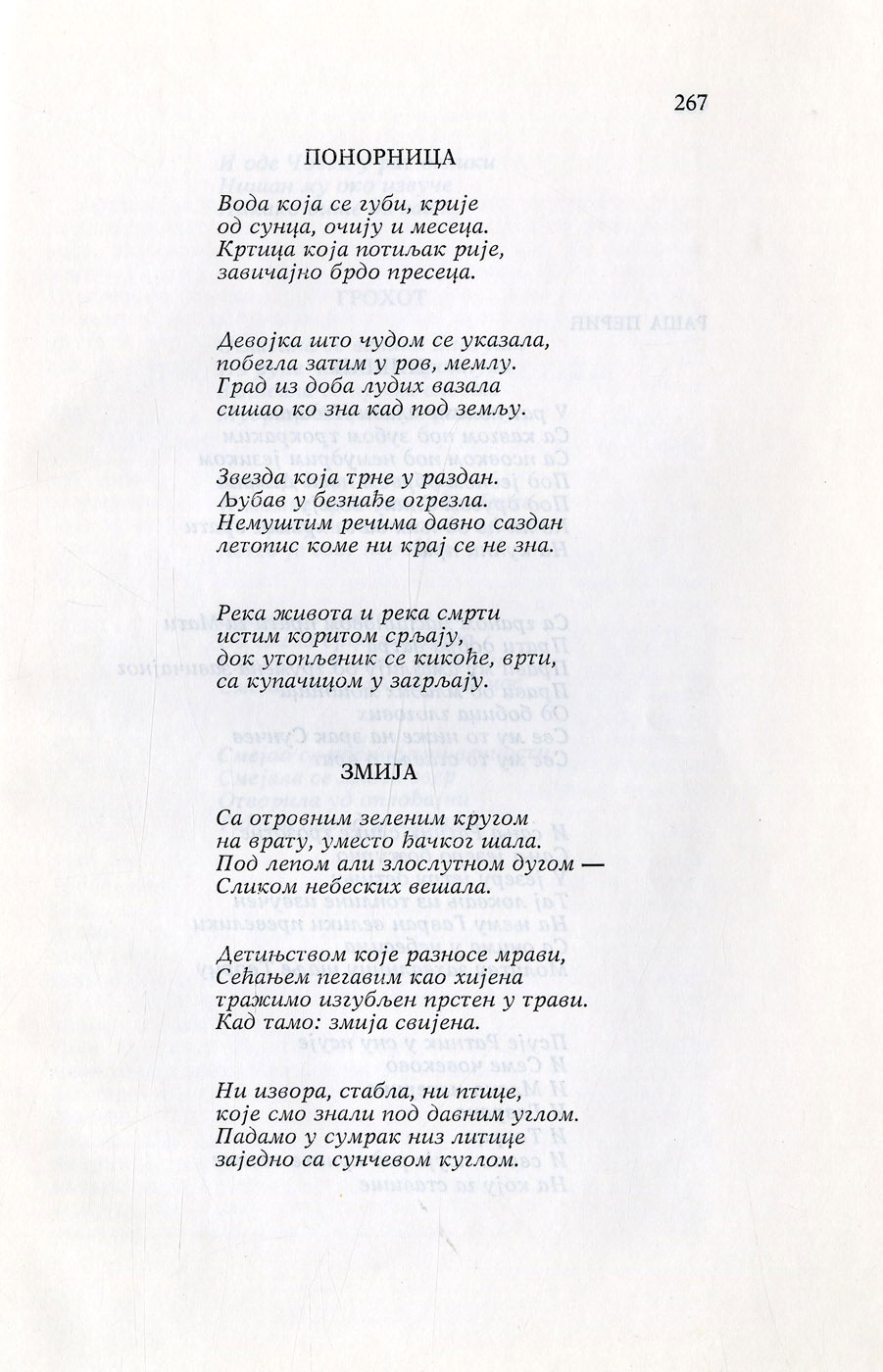 267

ПОНОРНИЦА

Вода која се губи, крије
од сунца, очију и месеца.
Кртица која потиљак рије,
завичајно брдо пресеца.

Девојка што чудом се указала,
побегла затим у ров, мемлу.
Град из доба лудих вазала
сишао ко зна кад под земљу.

Звезда која трне у раздан.
Љубав у безнађе огрезла.
Немуштим речима давно саздан
летопис коме ни крај се не зна.

Река живота и река смрти
истим коритом срљају,
док утопљеник се кикоће, врти,
са купачицом у загрљају.

ЗМИЈА

Са отровним зеленим кругом
на врату, уместо ђачког шала.
Под лепом али злослутном дугом —
Сликом небеских вешала.

Детињством које разносе мрави,
Сећањем пегавим као хијена
тражимо изгубљен прстен у трави.
Кад тамо: змија свијена.

Ни извора, стабла, ни птице,
које смо знали под давним углом.
Падамо у сумрак низ литице
заједно са сунчевом куглом.